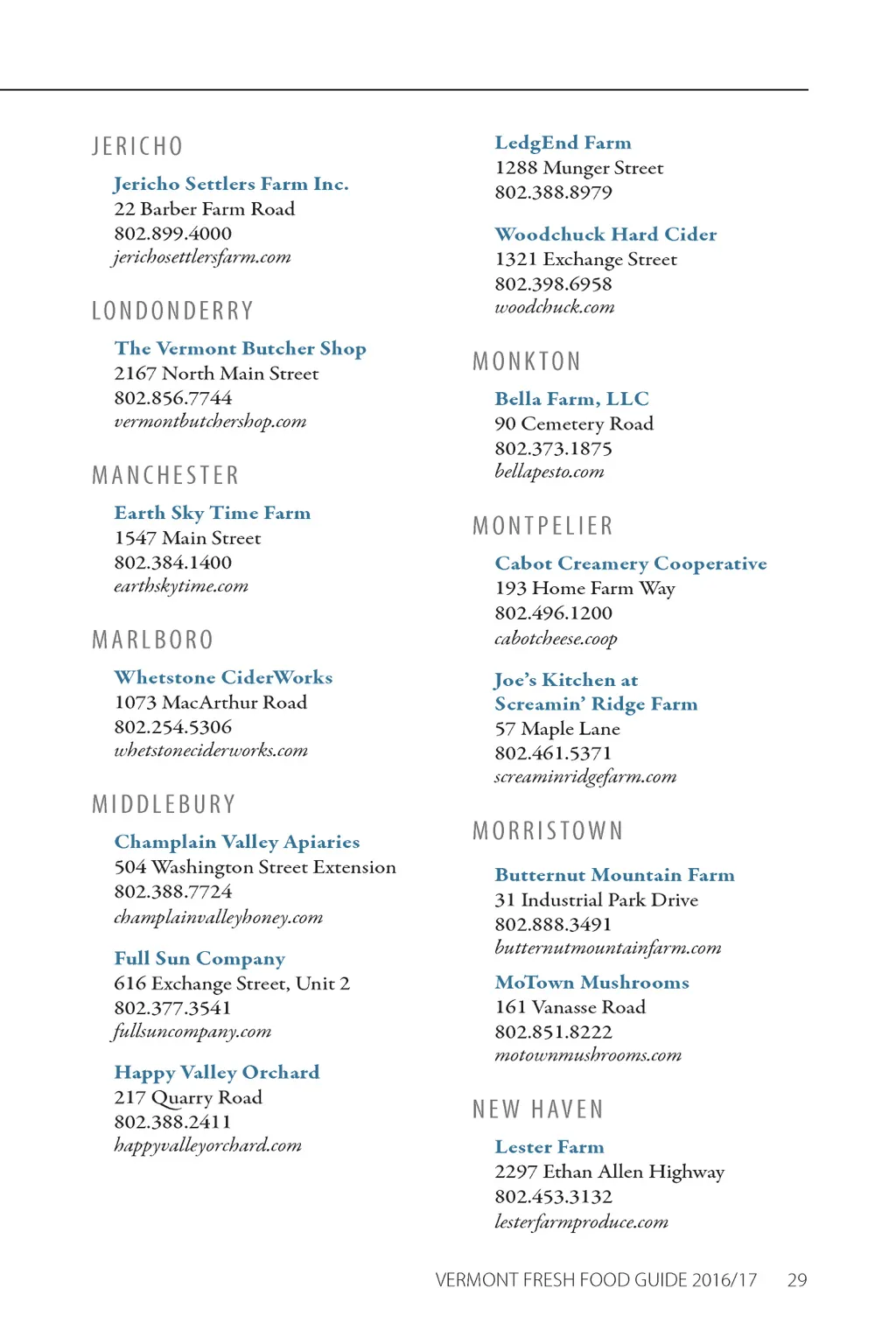 JERICHO

Jericho Settlers Farm Inc.
22 Barber Farm Road
802.899.4000
jerichosettlersfarm.com

LONDONDERRY

The Vermont Butcher Shop
2167 North Main Street
802.856.7744
vermontbutchershop.com

MANCHESTER

Earth Sky Time Farm
1547 Main Street
802.384.1400
earthskytime.com

MARLBORO

Whetstone CiderWorks
1073 MacArthur Road
802.254.5306
whetstoneciderworks.com

MIDDLEBURY

Champlain Valley Apiaries
504 Washington Street Extension
802.388.7724
champlainvalleyhoney.com

Full Sun Company
616 Exchange Street, Unit 2
802.377.3541
fullsuncompany.com

Happy Valley Orchard
217 Quarry Road
802.388.2411
happyvalleyorchard.com

LedgEnd Farm
1288 Munger Street
802.388.8979

Woodchuck Hard Cider
1321 Exchange Street
802.398.6958
woodchuck.com

MONKTON

Bella Farm, LLC
90 Cemetery Road
802.373.1875
bellapesto.com

MONTPELIER

Cabot Creamery Cooperative
193 Home Farm Way
802.496.1200
cabotcheese.coop

Joe's Kitchen at Screamin' Ridge Farm
57 Maple Lane
802.461.5371
screaminridgefarm.com

MORRISTOWN

Butternut Mountain Farm
31 Industrial Park Drive
802.888.3491
butternutmountainfarm.com

MoTown Mushrooms
161 Vanasse Road
802.851.8222
motownmushrooms.com

NEW HAVEN

Lester Farm
2297 Ethan Allen Highway
802.453.3132
lesterfarmproduce.com

VERMONT FRESH FOOD GUIDE 2016/17 29